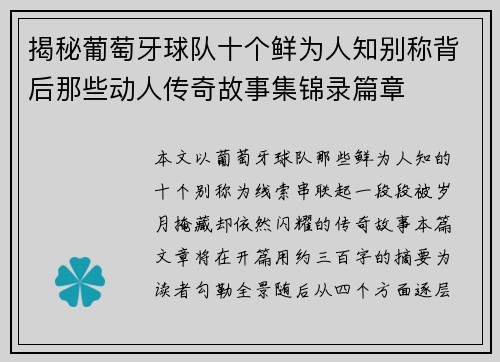 揭秘葡萄牙球队十个鲜为人知别称背后那些动人传奇故事集锦录篇章

本文以葡萄牙球队那些鲜为人知的十个别称为线索串联起一段段被岁月掩藏却依然闪耀的传奇故事本篇文章将在开篇用约三百字的摘要为读者勾勒全景随后从四个方面逐层